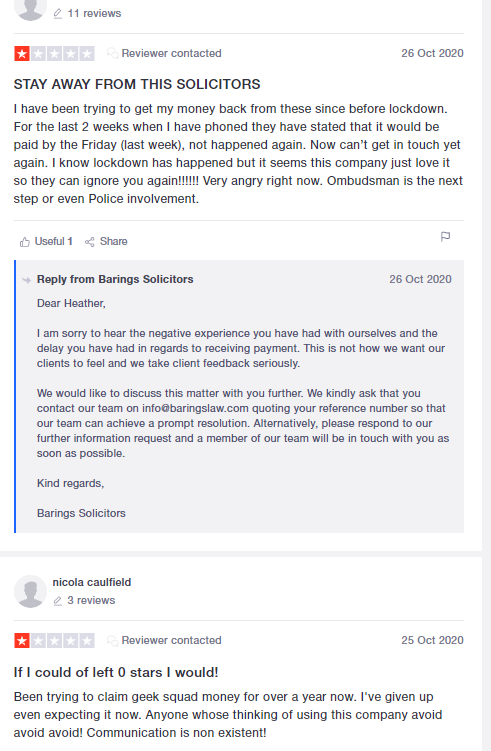 11 reviews

Reviewer contacted 26 Oct 2020

STAY AWAY FROM THIS SOLICITORS

I have been trying to get my money back from these since before lockdown. For the last 2 weeks when I have phoned they have stated that it would be paid by the Friday (last week), not happened again. Now can't get in touch yet again. I know lockdown has happened but it seems this company just love it so they can ignore you again!!!!!! Very angry right now. Ombudsman is the next step or even Police involvement.

Useful 1 Share

Reply from Barings Solicitors 26 Oct 2020

Dear Heather,

I am sorry to hear the negative experience you have had with ourselves and the delay you have had in regards to receiving payment. This is not how we want our clients to feel and we take client feedback seriously.

We would like to discuss this matter with you further. We kindly ask that you contact our team on info@baringslaw.com quoting your reference number so that our team can achieve a prompt resolution. Alternatively, please respond to our further information request and a member of our team will be in touch with you as soon as possible.

Kind regards,

Barings Solicitors

nicola caulfield
3 reviews

Reviewer contacted 25 Oct 2020

If I could of left 0 stars I would!

Been trying to claim geek squad money for over a year now. I've given up even expecting it now. Anyone whose thinking of using this company avoid avoid avoid! Communication is non existent!